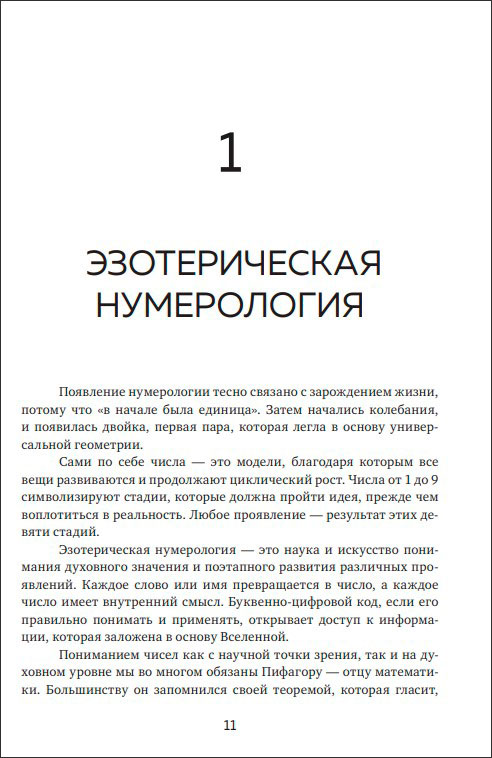 1

ЭЗОТЕРИЧЕСКАЯ НУМЕРОЛОГИЯ

Появление нумерологии тесно связано с зарождением жизни, потому что «в начале была единица». Затем начались колебания, и появилась двойка, первая пара, которая легла в основу универсальной геометрии.

Сами по себе числа — это модели, благодаря которым все вещи развиваются и продолжают циклический рост. Числа от 1 до 9 символизируют стадии, которые должна пройти идея, прежде чем воплотиться в реальность. Любое проявление — результат этих девяти стадий.

Эзотерическая нумерология — это наука и искусство понимания духовного значения и поэтапного развития различных проявлений. Каждое слово или имя превращается в число, а каждое число имеет внутренний смысл. Буквенно-цифровой код, если его правильно понимать и применять, открывает доступ к информации, которая заложена в основу Вселенной.

Пониманием чисел как с научной точки зрения, так и на духовном уровне мы во многом обязаны Пифагору — отцу математики. Большинству он запомнился своей теоремой, которая гласит,

11